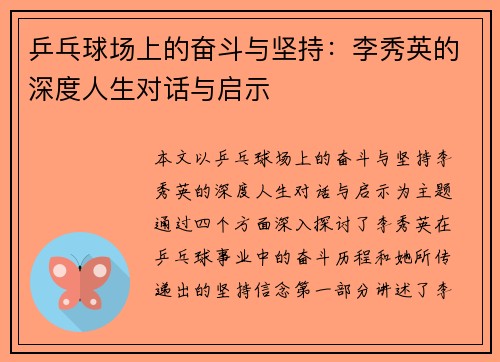 乒乓球场上的奋斗与坚持：李秀英的深度人生对话与启示

本文以乒乓球场上的奋斗与坚持李秀英的深度人生对话与启示为主题通过四个方面深入探讨了李秀英在乒乓球事业中的奋斗历程和她所传递出的坚持信念第一部分讲述了李